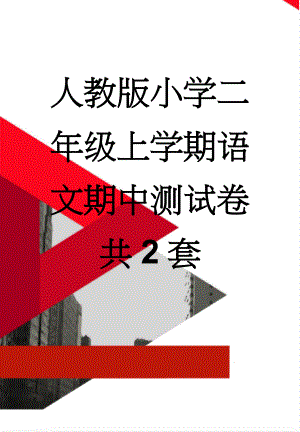 人教版小学二年级上学期语文期中测试卷共2套